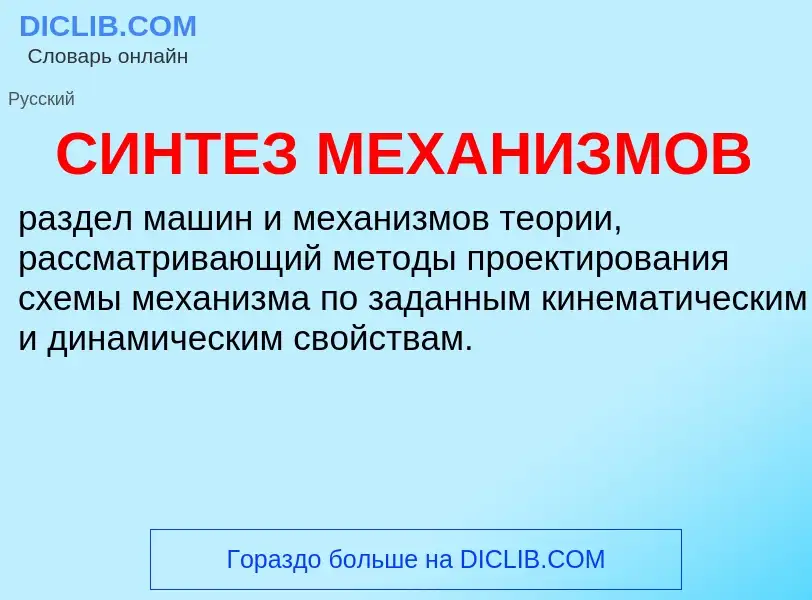 DICLIB.COM
Словарь онлайн

Русский

СИНТЕЗ МЕХАНИЗМОВ

раздел машин и механизмов теории, рассматривающий методы проектирования схемы механизма по заданным кинематическим и динамическим свойствам.

Гораздо больше на DICLIB.COM